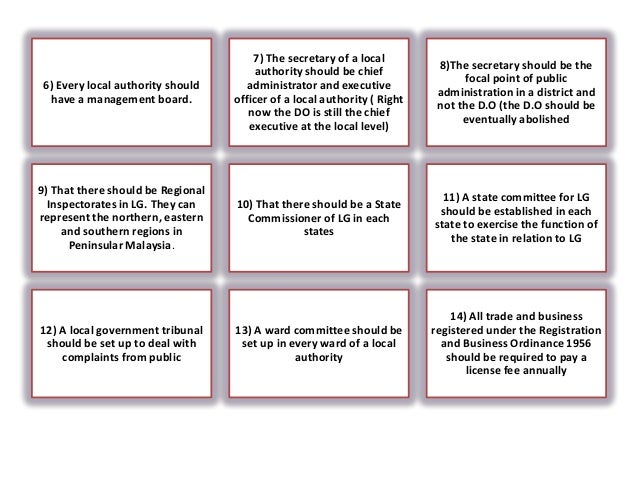 6) Every local authority should have a management board.

7) The secretary of a local authority should be chief administrator and executive officer of a local authority ( Right now the DO is still the chief executive at the local level)

8)The secretary should be the focal point of public administration in a district and not the D.O (the D.O should be eventually abolished

9) That there should be Regional Inspectorates in LG. They can represent the northern, eastern and southern regions in Peninsular Malaysia.

10) That there should be a State Commissioner of LG in each states

11) A state committee for LG should be established in each state to exercise the function of the state in relation to LG

12) A local government tribunal should be set up to deal with complaints from public

13) A ward committee should be set up in every ward of a local authority

14) All trade and business registered under the Registration and Business Ordinance 1956 should be required to pay a license fee annually